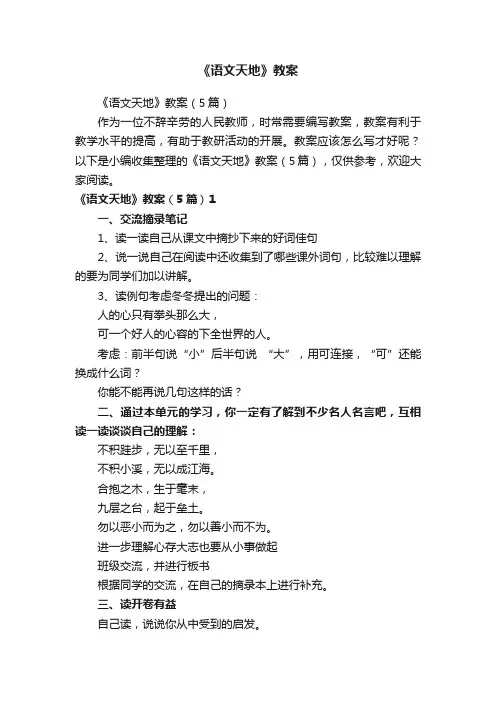 《语文天地》教案

《语文天地》教案（5篇）

作为一位不辞辛劳的人民教师，时常需要编写教案，教案有利于教学水平的提高，有助于教研活动的开展。教案应该怎么写才好呢？以下是小编收集整理的《语文天地》教案（5篇），仅供参考，欢迎大家阅读。

《语文天地》教案（5篇）1

一、交流摘录笔记

1、读一读自己从课文中摘抄下来的好词佳句

2、说一说自己在阅读中还收集到了哪些课外词句，比较难以理解的要为同学们加以讲解。

3、读例句考虑冬冬提出的问题：

人的心只有拳头那么大，

可一个好人的心容的下全世界的人。

考虑：前半句说“小”后半句说 “大”，用可连接，“可”还能换成什么词？

你能不能再说几句这样的话？

二、通过本单元的学习，你一定有了解到不少名人名言吧，互相读一读谈谈自己的理解：

不积跬步，无以至千里，

不积小溪，无以成江海。

合抱之木，生于毫末，

九层之台，起于垒土。

勿以恶小而为之，勿以善小而不为。

进一步理解心存大志也要从小事做起

班级交流，并进行板书

根据同学的交流，在自己的摘录本上进行补充。

三、读开卷有益

自己读，说说你从中受到的启发。